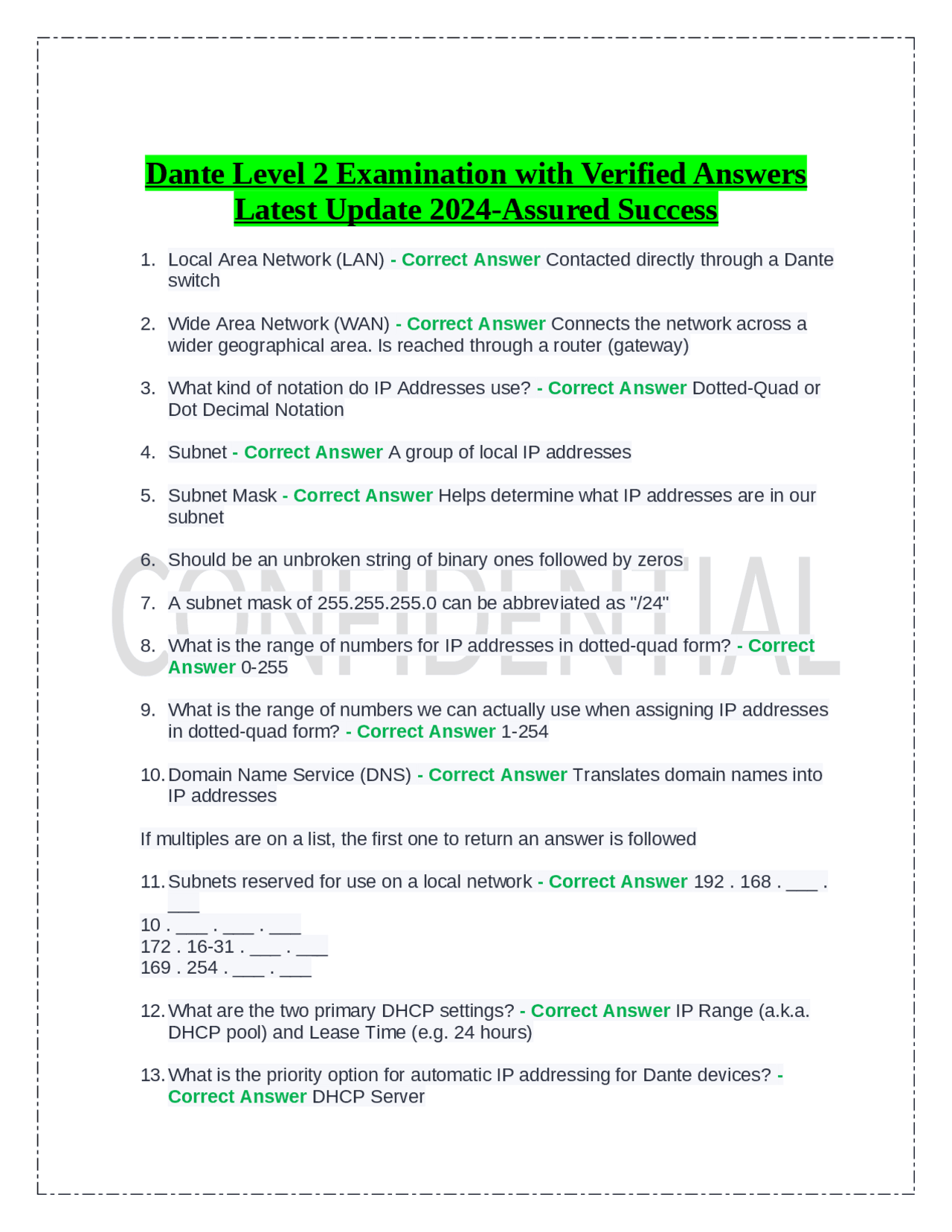 Dante Level 2 Examination with Verified Answers Latest Update 2024-Assured Success

1. Local Area Network (LAN) - Correct Answer Contacted directly through a Dante switch

2. Wide Area Network (WAN) - Correct Answer Connects the network across a wider geographical area. Is reached through a router (gateway)

3. What kind of notation do IP Addresses use? - Correct Answer Dotted-Quad or Dot Decimal Notation

4. Subnet - Correct Answer A group of local IP addresses

5. Subnet Mask - Correct Answer Helps determine what IP addresses are in our subnet

6. Should be an unbroken string of binary ones followed by zeros

7. A subnet mask of 255.255.255.0 can be abbreviated as "/24"

8. What is the range of numbers for IP addresses in dotted-quad form? - Correct Answer 0-255

9. What is the range of numbers we can actually use when assigning IP addresses in dotted-quad form? - Correct Answer 1-254

10. Domain Name Service (DNS) - Correct Answer Translates domain names into IP addresses

If multiples are on a list, the first one to return an answer is followed

11. Subnets reserved for use on a local network - Correct Answer 192 . 168 . ___ . ___
10 . ___ . ___ . ___
172 . 16-31 . ___ . ___
169 . 254 . ___ . ___

12. What are the two primary DHCP settings? - Correct Answer IP Range (a.k.a. DHCP pool) and Lease Time (e.g. 24 hours)

13. What is the priority option for automatic IP addressing for Dante devices? - Correct Answer DHCP Server

CONFIDENTIAL